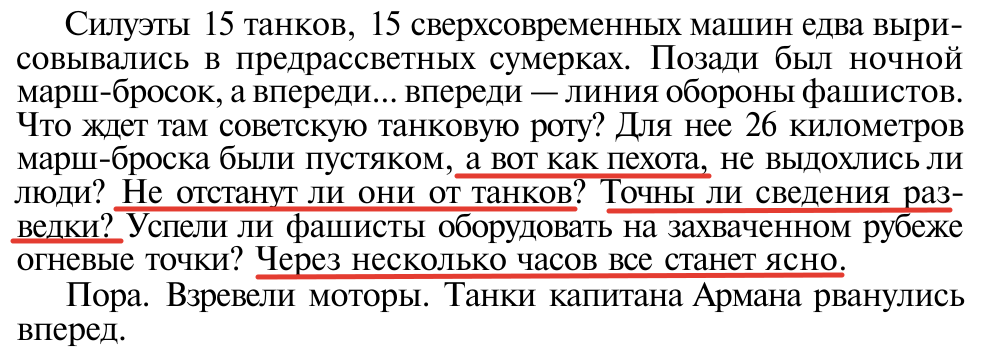 Силуэты 15 танков, 15 сверхсовременных машин едва вырисовывались в предрассветных сумерках. Позади был ночной марш-бросок, а впереди... впереди — линия обороны фашистов. Что ждет там советскую танковую роту? Для нее 26 километров марш-броска были пустяком, а вот как пехота, не выдохлись ли люди? Не отстанут ли они от танков? Точны ли сведения разведки? Успели ли фашисты оборудовать на захваченном рубеже огневые точки? Через несколько часов все станет ясно.

Пора. Взревели моторы. Танки капитана Армана рванулись вперед.